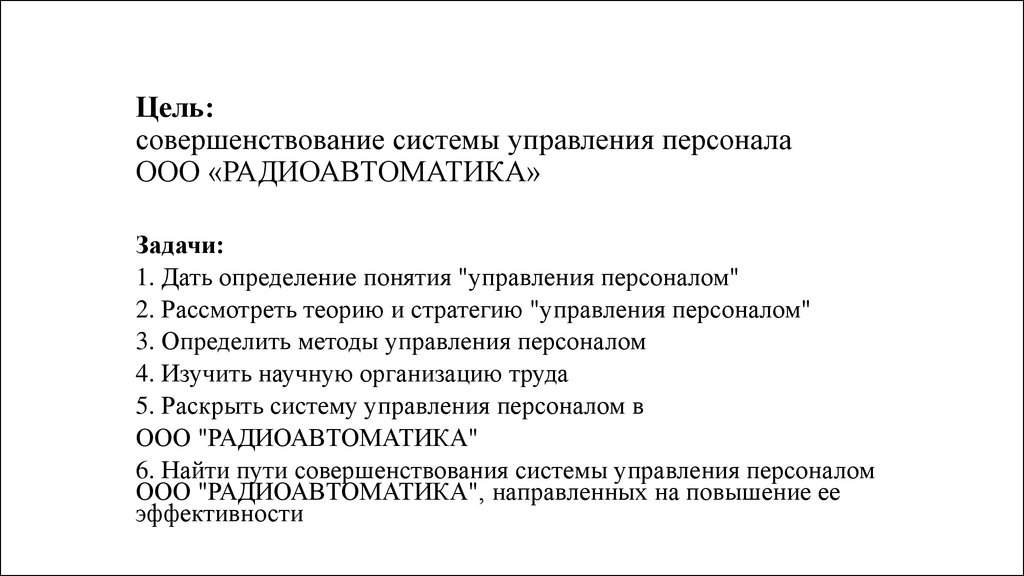 Цель:
совершенствование системы управления персонала ООО «РАДИОАВТОМАТИКА»

Задачи:
1. Дать определение понятия "управления персоналом"
2. Рассмотреть теорию и стратегию "управления персоналом"
3. Определить методы управления персоналом
4. Изучить научную организацию труда
5. Раскрыть систему управления персоналом в ООО "РАДИОАВТОМАТИКА"
6. Найти пути совершенствования системы управления персоналом ООО "РАДИОАВТОМАТИКА", направленных на повышение ее эффективности